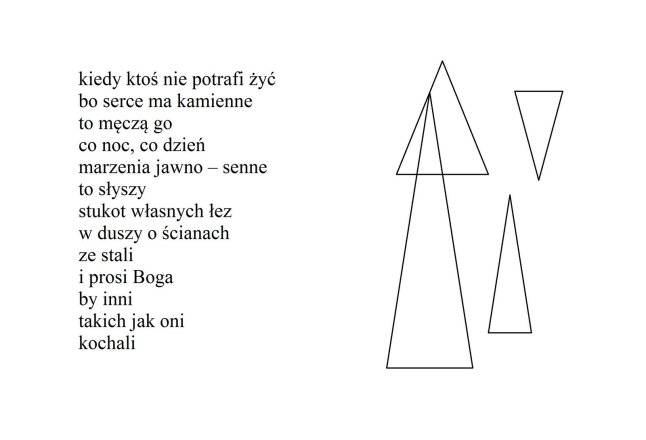 kiedy ktoś nie potrafi żyć
bo serce ma kamienne
to męczą go
co noc, co dzień
marzenia jawno – senne
to słyszy
stukot własnych łez
w duszy o ścianach
ze stali
i prosi Boga
by inni
takich jak oni
kochali